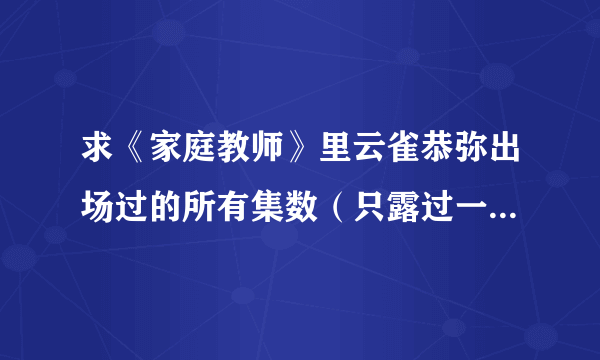 求《家庭教师》里云雀恭弥出场过的所有集数（只露过一...